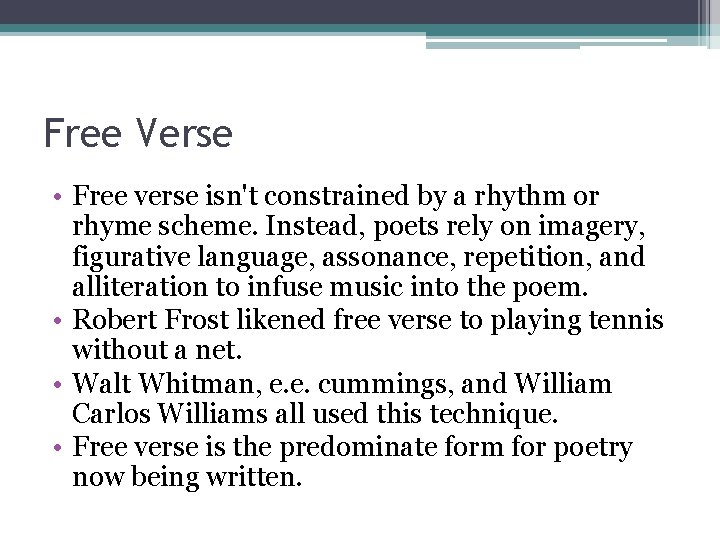 Free Verse

• Free verse isn't constrained by a rhythm or rhyme scheme. Instead, poets rely on imagery, figurative language, assonance, repetition, and alliteration to infuse music into the poem.
• Robert Frost likened free verse to playing tennis without a net.
• Walt Whitman, e.e. cummings, and William Carlos Williams all used this technique.
• Free verse is the predominate form for poetry now being written.